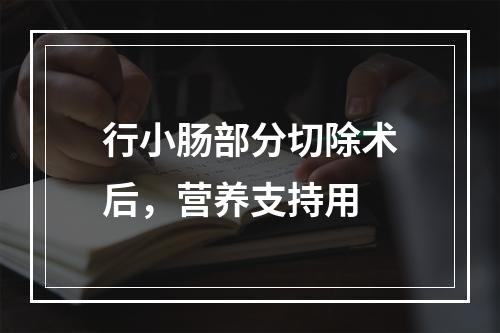 行小肠部分切除术后，营养支持用